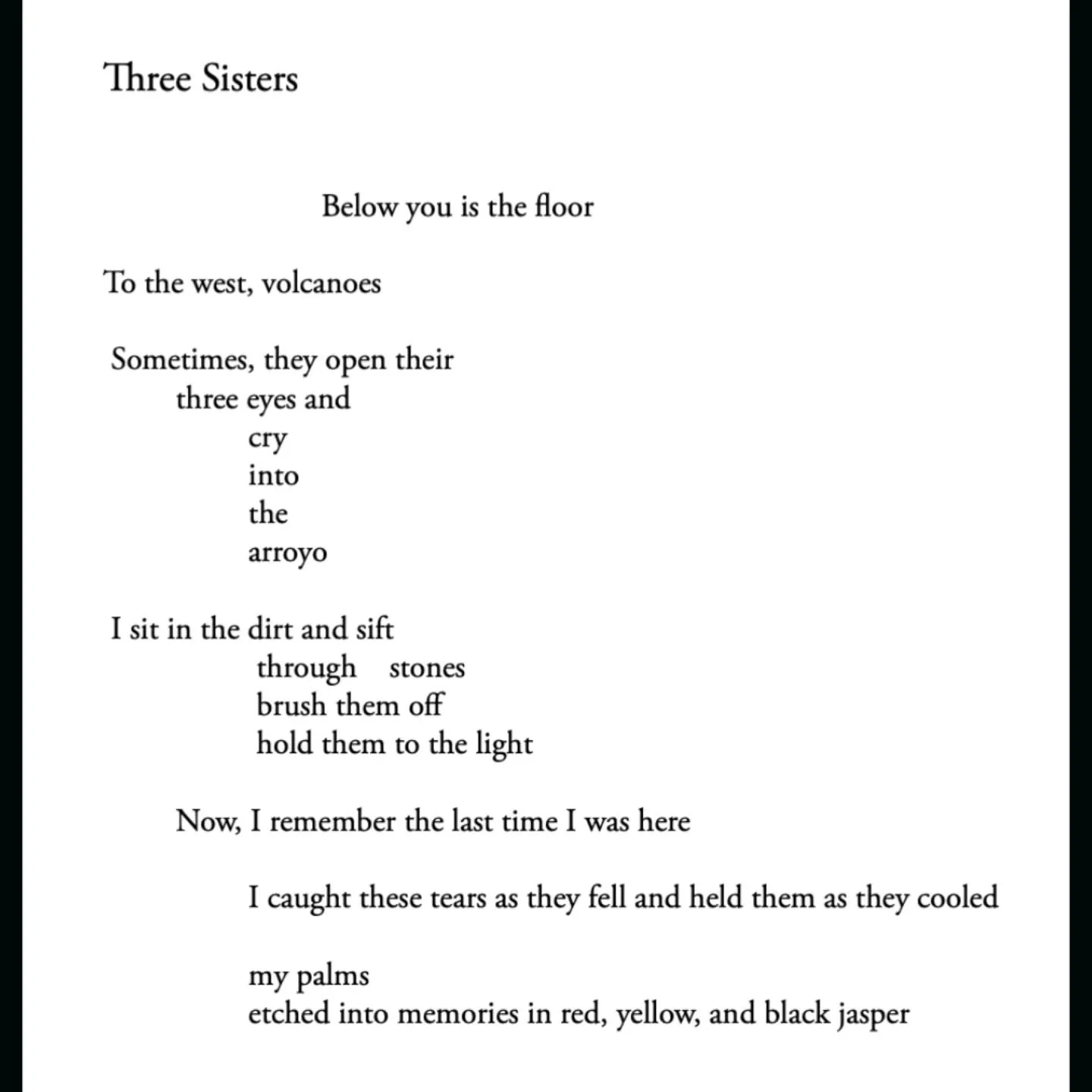 Three Sisters

Below you is the floor

To the west, volcanoes

Sometimes, they open their
three eyes and
cry
into
the
arroyo

I sit in the dirt and sift
through stones
brush them off
hold them to the light

Now, I remember the last time I was here

I caught these tears as they fell and held them as they cooled

my palms
etched into memories in red, yellow, and black jasper